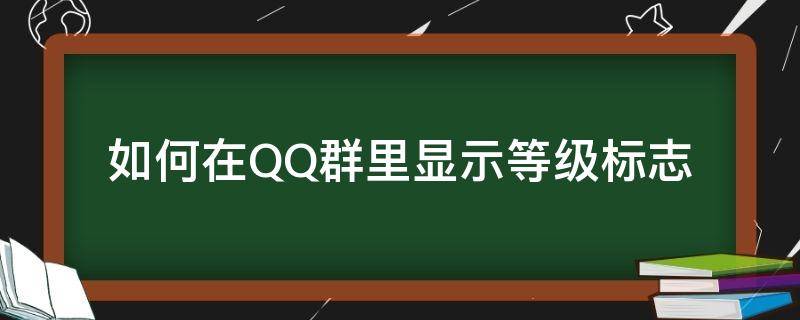 如何在QQ群里显示等级标志